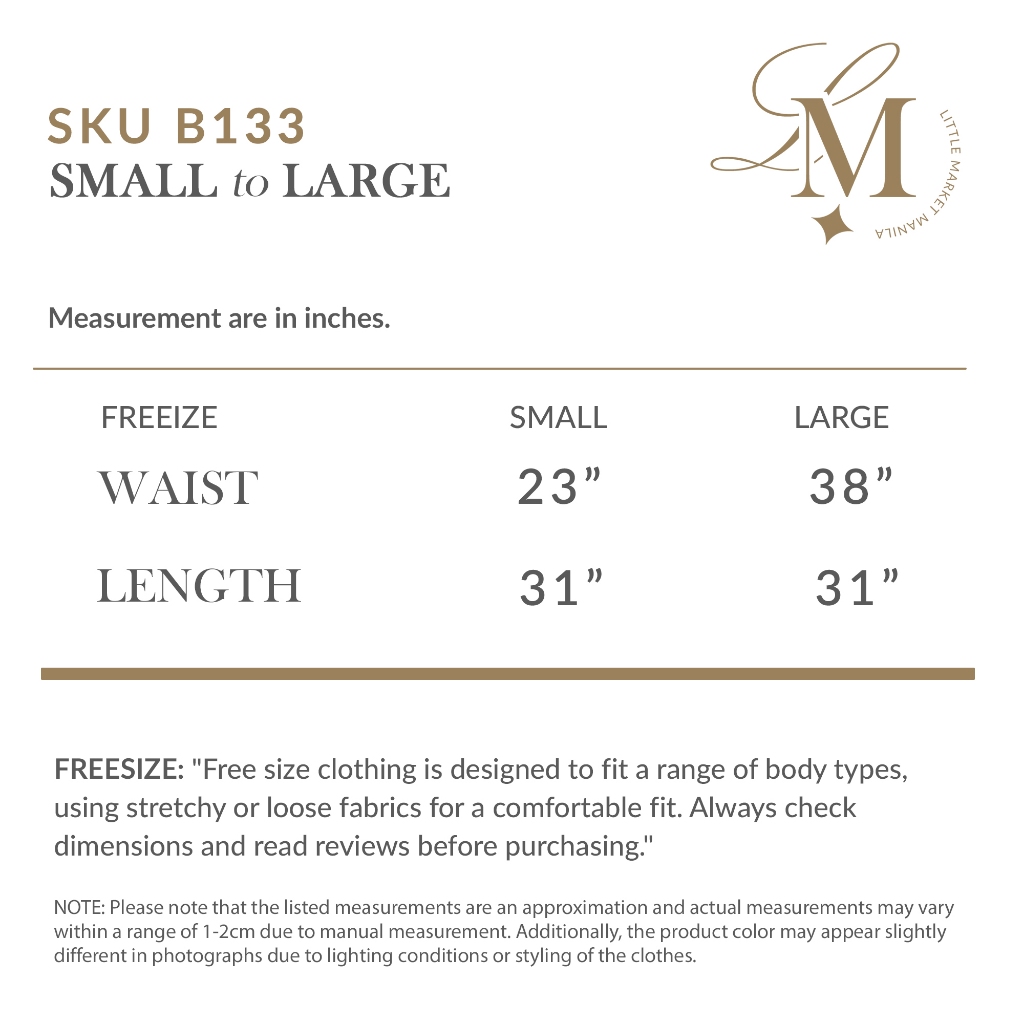 SKU B133
SMALL to LARGE

LM
LITTLE MARKET MANILA

Measurement are in inches.

| FREEIZE | SMALL | LARGE |
|---|---|---|
| WAIST | 23” | 38” |
| LENGTH | 31” | 31” |

FREESIZE: "Free size clothing is designed to fit a range of body types, using stretchy or loose fabrics for a comfortable fit. Always check dimensions and read reviews before purchasing."

NOTE: Please note that the listed measurements are an approximation and actual measurements may vary within a range of 1-2cm due to manual measurement. Additionally, the product color may appear slightly different in photographs due to lighting conditions or styling of the clothes.